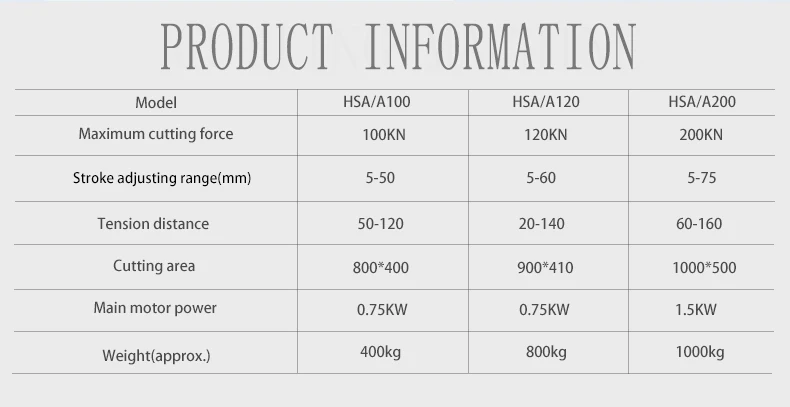 PRODUCT INFORMATION

| Model | HSA/A100 | HSA/A120 | HSA/A200 |
|---|---|---|---|
| Maximum cutting force | 100KN | 120KN | 200KN |
| Stroke adjusting range(mm) | 5-50 | 5-60 | 5-75 |
| Tension distance | 50-120 | 20-140 | 60-160 |
| Cutting area | 800*400 | 900*410 | 1000*500 |
| Main motor power | 0.75KW | 0.75KW | 1.5KW |
| Weight(approx.) | 400kg | 800kg | 1000kg |